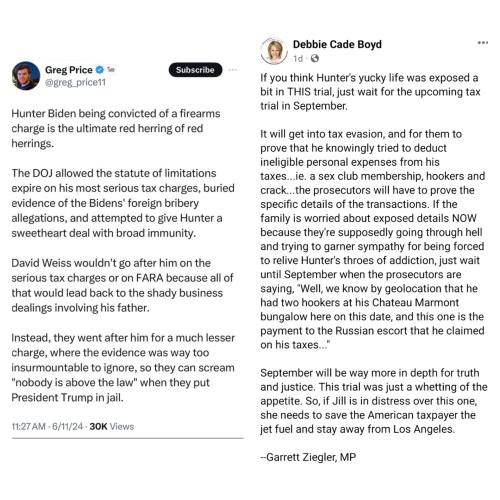 Greg Price
@greg_price11

Subscribe

Hunter Biden being convicted of a firearms charge is the ultimate red herring of red herrings.

The DOJ allowed the statute of limitations expire on his most serious tax charges, buried evidence of the Bidens' foreign bribery allegations, and attempted to give Hunter a sweetheart deal with broad immunity.

David Weiss wouldn't go after him on the serious tax charges or on FARA because all of that would lead back to the shady business dealings involving his father.

Instead, they went after him for a much lesser charge, where the evidence was way too insurmountable to ignore, so they can scream "nobody is above the law" when they put President Trump in jail.

11:27 AM · 6/11/24 · 30K Views

Debbie Cade Boyd
1d ·

If you think Hunter's yucky life was exposed a bit in THIS trial, just wait for the upcoming tax trial in September.

It will get into tax evasion, and for them to prove that he knowingly tried to deduct ineligible personal expenses from his taxes...ie. a sex club membership, hookers and crack...the prosecutors will have to prove the specific details of the transactions. If the family is worried about exposed details NOW because they're supposedly going through hell and trying to garner sympathy for being forced to relive Hunter's throes of addiction, just wait until September when the prosecutors are saying, "Well, we know by geolocation that he had two hookers at his Chateau Marmont bungalow here on this date, and this one is the payment to the Russian escort that he claimed on his taxes..."

September will be way more in depth for truth and justice. This trial was just a whetting of the appetite. So, if Jill is in distress over this one, she needs to save the American taxpayer the jet fuel and stay away from Los Angeles.

--Garrett Ziegler, MP